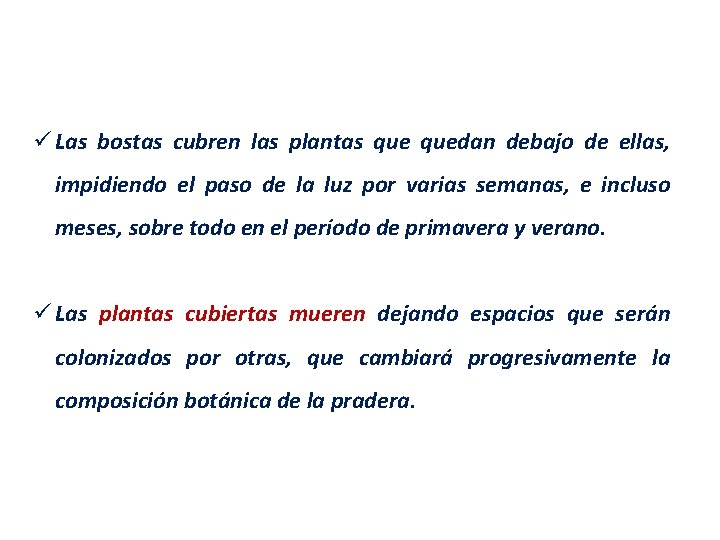 ✓ Las bostas cubren las plantas que quedan debajo de ellas, impidiendo el paso de la luz por varias semanas, e incluso meses, sobre todo en el período de primavera y verano.

✓ Las plantas cubiertas mueren dejando espacios que serán colonizados por otras, que cambiará progresivamente la composición botánica de la pradera.